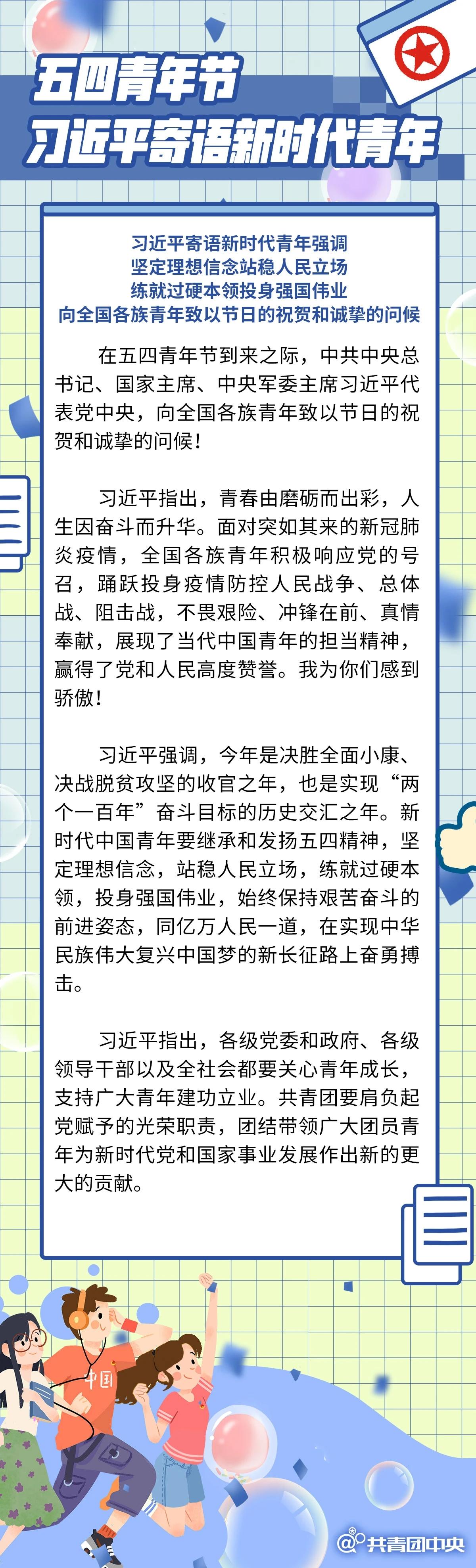 五四青年节
习近平寄语新时代青年

习近平寄语新时代青年强调
坚定理想信念站稳人民立场
练就过硬本领投身强国伟业
向全国各族青年致以节日的祝贺和诚挚的问候

在五四青年节到来之际，中共中央总书记、国家主席、中央军委主席习近平代表党中央，向全国各族青年致以节日的祝贺和诚挚的问候！

习近平指出，青春由磨砺而出彩，人生因奋斗而升华。面对突如其来的新冠肺炎疫情，全国各族青年积极响应党的号召，踊跃投身疫情防控人民战争、总体战、阻击战，不畏艰险、冲锋在前、真情奉献，展现了当代中国青年的担当精神，赢得了党和人民高度赞誉。我为你们感到骄傲！

习近平强调，今年是决胜全面小康、决战脱贫攻坚的收官之年，也是实现“两个一百年”奋斗目标的历史交汇之年。新时代中国青年要继承和发扬五四精神，坚定理想信念，站稳人民立场，练就过硬本领，投身强国伟业，始终保持艰苦奋斗的前进姿态，同亿万人民一道，在实现中华民族伟大复兴中国梦的新长征路上奋勇搏击。

习近平指出，各级党委和政府、各级领导干部以及全社会都要关心青年成长，支持广大青年建功立业。共青团要肩负起党赋予的光荣职责，团结带领广大团员青年为新时代党和国家事业发展作出新的更大的贡献。

中国

@共青团中央